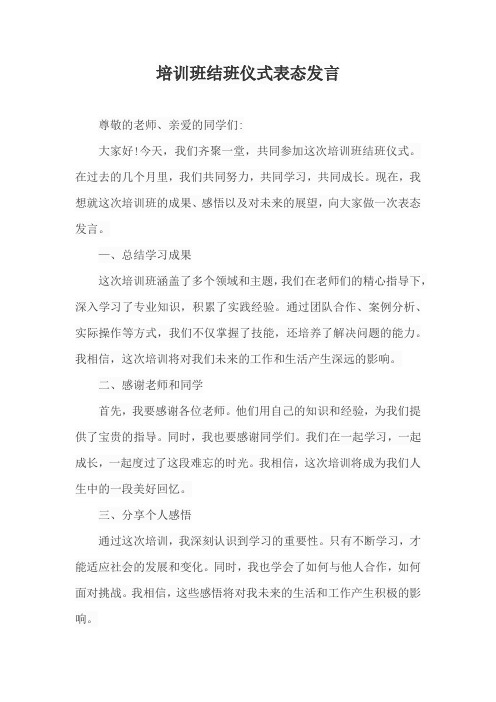 培训班结班仪式表态发言

尊敬的老师、亲爱的同学们:

大家好!今天，我们齐聚一堂，共同参加这次培训班结班仪式。在过去的几个月里，我们共同努力，共同学习，共同成长。现在，我想就这次培训班的成果、感悟以及对未来的展望，向大家做一次表态发言。

一、总结学习成果

这次培训班涵盖了多个领域和主题，我们在老师们的精心指导下，深入学习了专业知识，积累了实践经验。通过团队合作、案例分析、实际操作等方式，我们不仅掌握了技能，还培养了解决问题的能力。我相信，这次培训将对我们未来的工作和生活产生深远的影响。

二、感谢老师和同学

首先，我要感谢各位老师。他们用自己的知识和经验，为我们提供了宝贵的指导。同时，我也要感谢同学们。我们在一起学习，一起成长，一起度过了这段难忘的时光。我相信，这次培训将成为我们人生中的一段美好回忆。

三、分享个人感悟

通过这次培训，我深刻认识到学习的重要性。只有不断学习，才能适应社会的发展和变化。同时，我也学会了如何与他人合作，如何面对挑战。我相信，这些感悟将对我未来的生活和工作产生积极的影响。